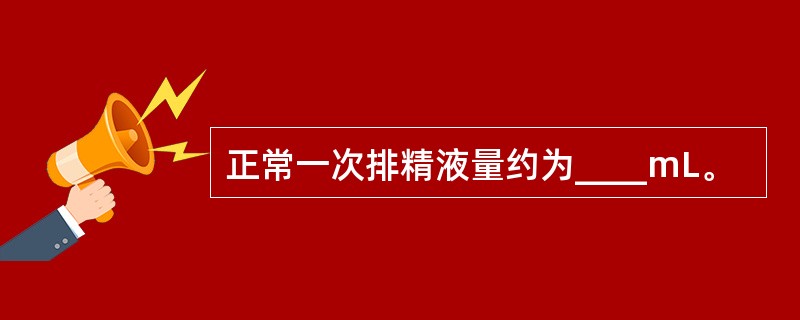 正常一次排精液量约为____mL。